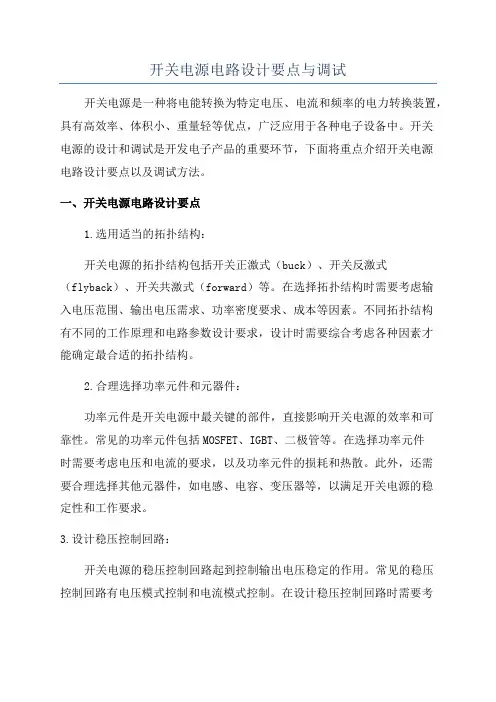 开关电源电路设计要点与调试

开关电源是一种将电能转换为特定电压、电流和频率的电力转换装置，具有高效率、体积小、重量轻等优点，广泛应用于各种电子设备中。开关电源的设计和调试是开发电子产品的重要环节，下面将重点介绍开关电源电路设计要点以及调试方法。

一、开关电源电路设计要点

1.选用适当的拓扑结构：

开关电源的拓扑结构包括开关正激式（buck）、开关反激式（flyback）、开关共激式（forward）等。在选择拓扑结构时需要考虑输入电压范围、输出电压需求、功率密度要求、成本等因素。不同拓扑结构有不同的工作原理和电路参数设计要求，设计时需要综合考虑各种因素才能确定最合适的拓扑结构。

2.合理选择功率元件和元器件：

功率元件是开关电源中最关键的部件，直接影响开关电源的效率和可靠性。常见的功率元件包括MOSFET、IGBT、二极管等。在选择功率元件时需要考虑电压和电流的要求，以及功率元件的损耗和热散。此外，还需要合理选择其他元器件，如电感、电容、变压器等，以满足开关电源的稳定性和工作要求。

3.设计稳压控制回路：

开关电源的稳压控制回路起到控制输出电压稳定的作用。常见的稳压控制回路有电压模式控制和电流模式控制。在设计稳压控制回路时需要考